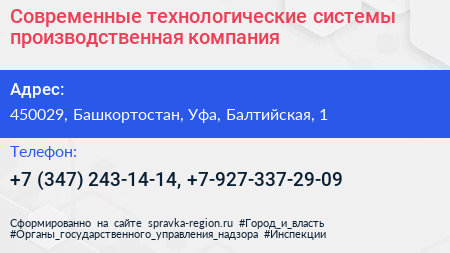 Современные технологические системы производственная компания

Адрес:

450029, Башкортостан, Уфа, Балтийская, 1

Телефон:

+7 (347) 243-14-14, +7-927-337-29-09

Сформированно на сайте spravka-region.ru #Город_и_власть #Органы_государственного_управления_надзора #Инспекции